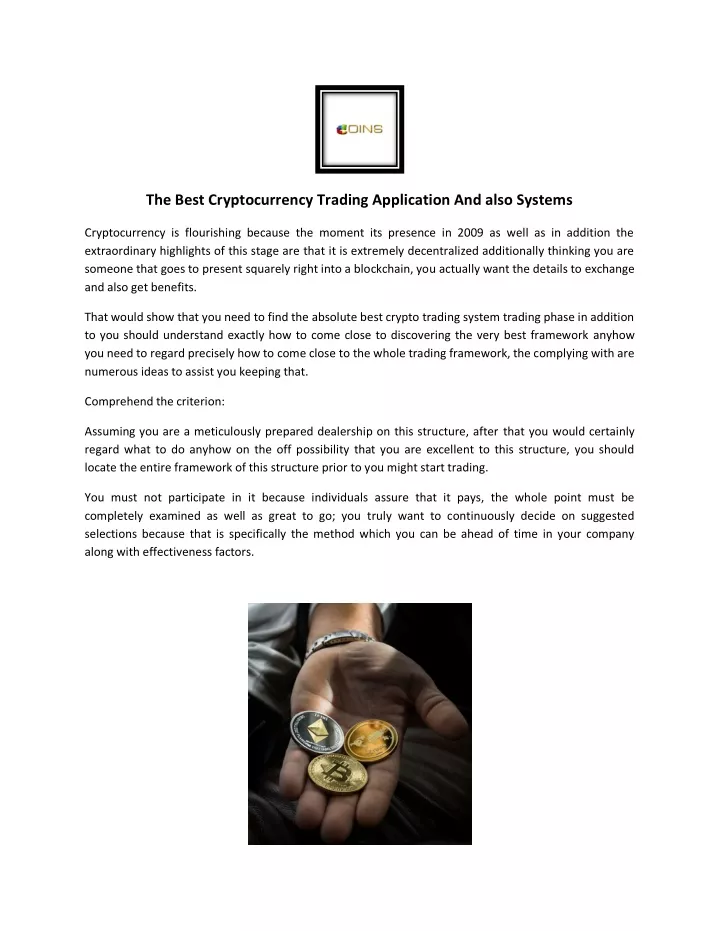 COINS

The Best Cryptocurrency Trading Application And also Systems

Cryptocurrency is flourishing because the moment its presence in 2009 as well as in addition the extraordinary highlights of this stage are that it is extremely decentralized additionally thinking you are someone that goes to present squarely right into a blockchain, you actually want the details to exchange and also get benefits.

That would show that you need to find the absolute best crypto trading system trading phase in addition to you should understand exactly how to come close to discovering the very best framework anyhow you need to regard precisely how to come close to the whole trading framework, the complying with are numerous ideas to assist you keeping that.

Comprehend the criterion:

Assuming you are a meticulously prepared dealership on this structure, after that you would certainly regard what to do anyhow on the off possibility that you are excellent to this structure, you should locate the entire framework of this structure prior to you might start trading.

You must not participate in it because individuals assure that it pays, the whole point must be completely examined as well as great to go; you truly want to continuously decide on suggested selections because that is specifically the method which you can be ahead of time in your company along with effectiveness factors.